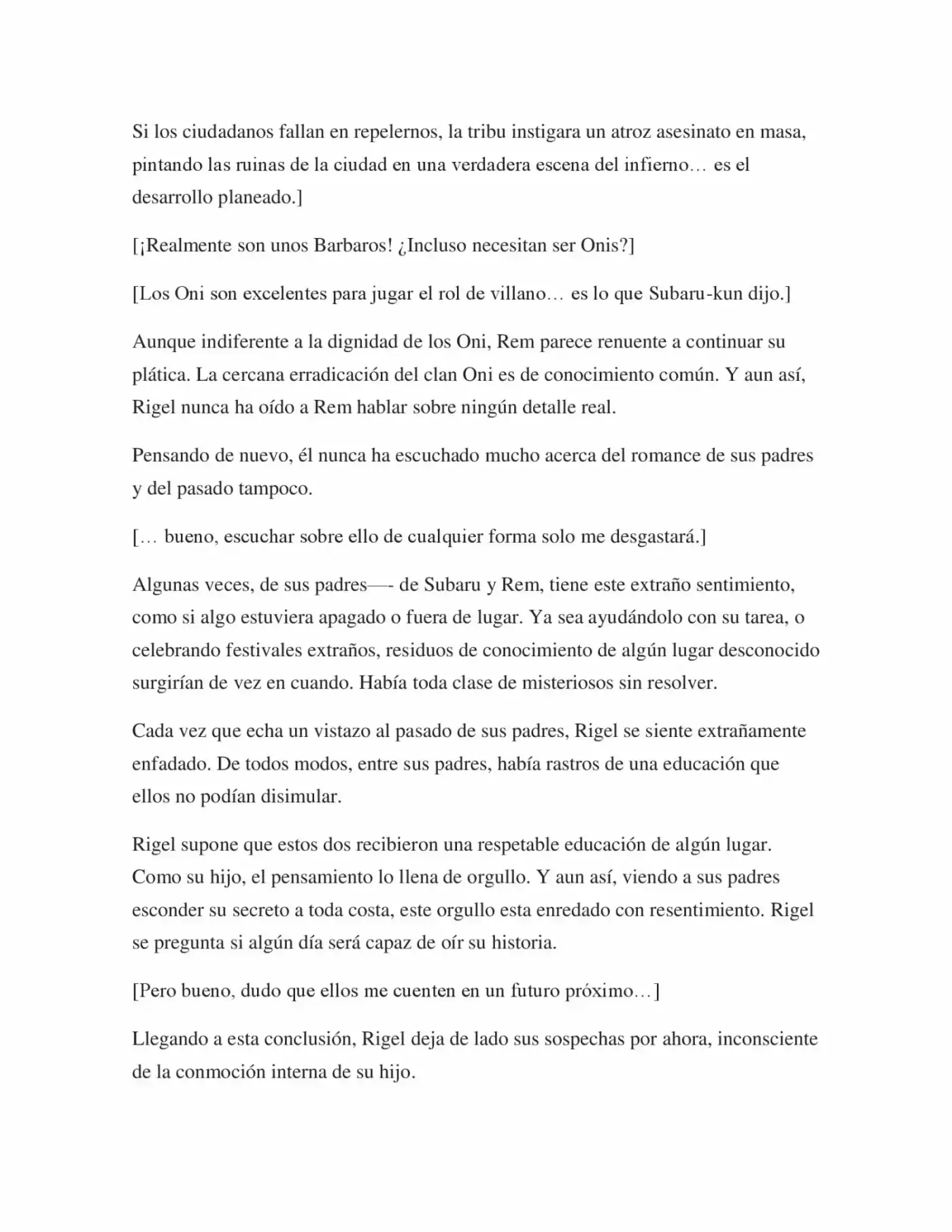 Si los ciudadanos fallan en repelernos, la tribu instigara un atroz asesinato en masa, pintando las ruinas de la ciudad en una verdadera escena del infierno… es el desarrollo planeado.]

[¡Realmente son unos Barbaros! ¿Incluso necesitan ser Onis?]

[Los Oni son excelentes para jugar el rol de villano… es lo que Subaru-kun dijo.]

Aunque indiferente a la dignidad de los Oni, Rem parece renuente a continuar su plática. La cercana erradicación del clan Oni es de conocimiento común. Y aun así, Rigel nunca ha oído a Rem hablar sobre ningún detalle real.

Pensando de nuevo, él nunca ha escuchado mucho acerca del romance de sus padres y del pasado tampoco.

[… bueno, escuchar sobre ello de cualquier forma solo me desgastará.]

Algunas veces, de sus padres—- de Subaru y Rem, tiene este extraño sentimiento, como si algo estuviera apagado o fuera de lugar. Ya sea ayudándolo con su tarea, o celebrando festivales extraños, residuos de conocimiento de algún lugar desconocido surgirían de vez en cuando. Había toda clase de misteriosos sin resolver.

Cada vez que echa un vistazo al pasado de sus padres, Rigel se siente extrañamente enfadado. De todos modos, entre sus padres, había rastros de una educación que ellos no podían disimular.

Rigel supone que estos dos recibieron una respetable educación de algún lugar. Como su hijo, el pensamiento lo llena de orgullo. Y aun así, viendo a sus padres esconder su secreto a toda costa, este orgullo esta enredado con resentimiento. Rigel se pregunta si algún día será capaz de oír su historia.

[Pero bueno, dudo que ellos me cuenten en un futuro próximo…]

Llegando a esta conclusión, Rigel deja de lado sus sospechas por ahora, inconsciente de la conmoción interna de su hijo.